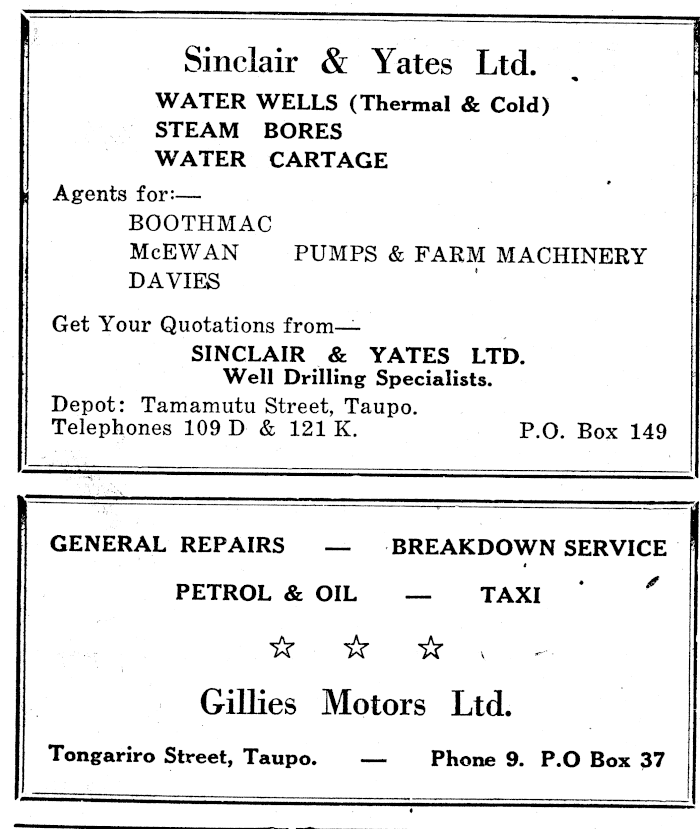 Sinclair & Yates Ltd.

WATER WELLS (Thermal & Cold)
STEAM BORES
WATER CARTAGE

Agents for:—
BOOTHMAC
McEWAN PUMPS & FARM MACHINERY
DAVIES

Get Your Quotations from—
SINCLAIR & YATES LTD.
Well Drilling Specialists.

Depot: Tamamutu Street, Taupo.
Telephones 109 D & 121 K. P.O. Box 149

GENERAL REPAIRS — BREAKDOWN SERVICE
PETROL & OIL — TAXI

☆ ☆ ☆

Gillies Motors Ltd.

Tongariro Street, Taupo. — Phone 9. P.O Box 37